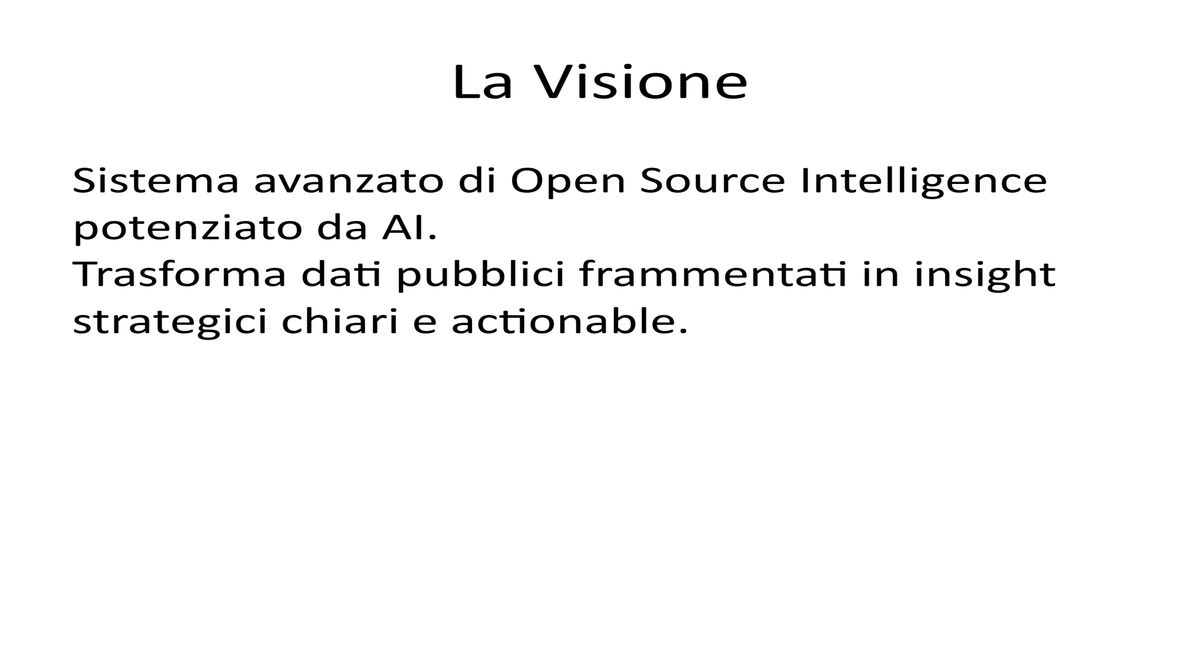 La Visione

Sistema avanzato di Open Source Intelligence potenziato da AI.
Trasforma dati pubblici frammentati in insight strategici chiari e actionable.